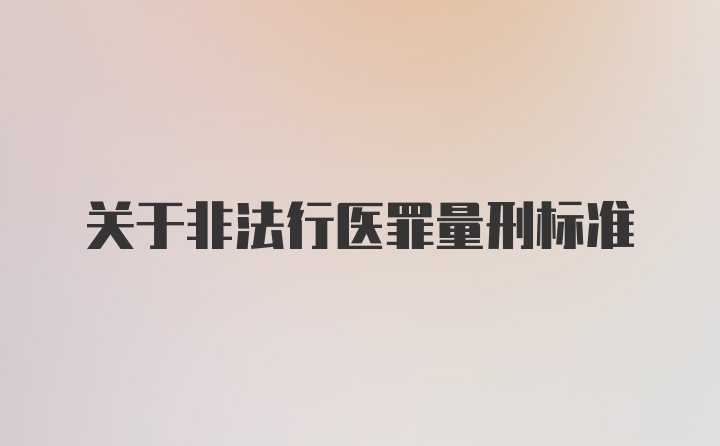 关于非法行医罪量刑标准